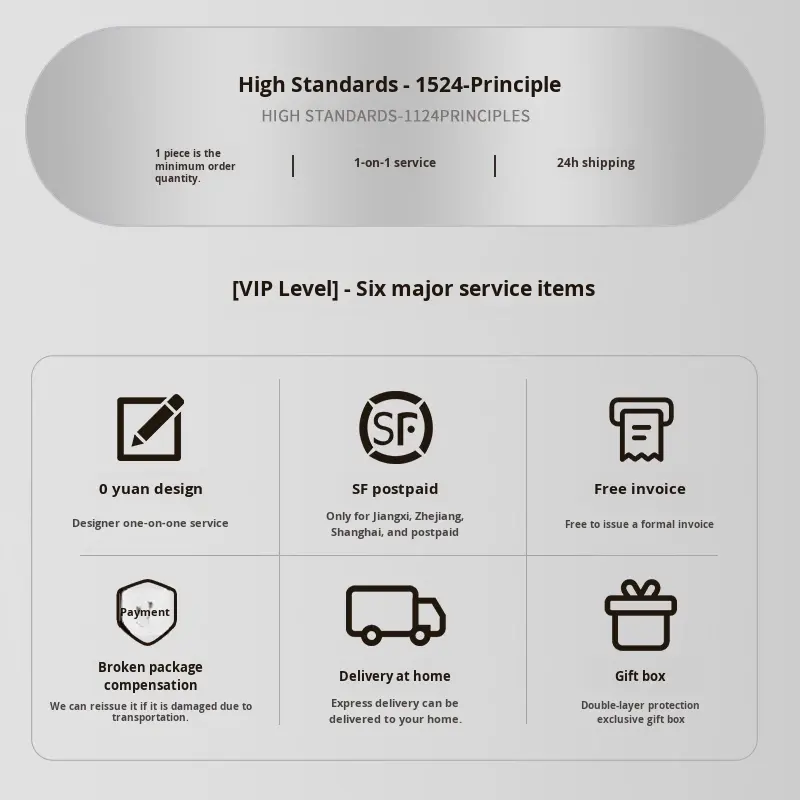 High Standards - 1524-Principle

HIGH STANDARDS-1124PRINCIPLES

1 piece is the minimum order quantity.

1-on-1 service

24h shipping

[VIP Level] - Six major service items

0 yuan design

Designer one-on-one service

SF

SF postpaid

Only for Jiangxi, Zhejiang, Shanghai, and postpaid

Free invoice

Free to issue a formal invoice

Payment

Broken package compensation

We can reissue it if it is damaged due to transportation.

Delivery at home

Express delivery can be delivered to your home.

Gift box

Double-layer protection exclusive gift box